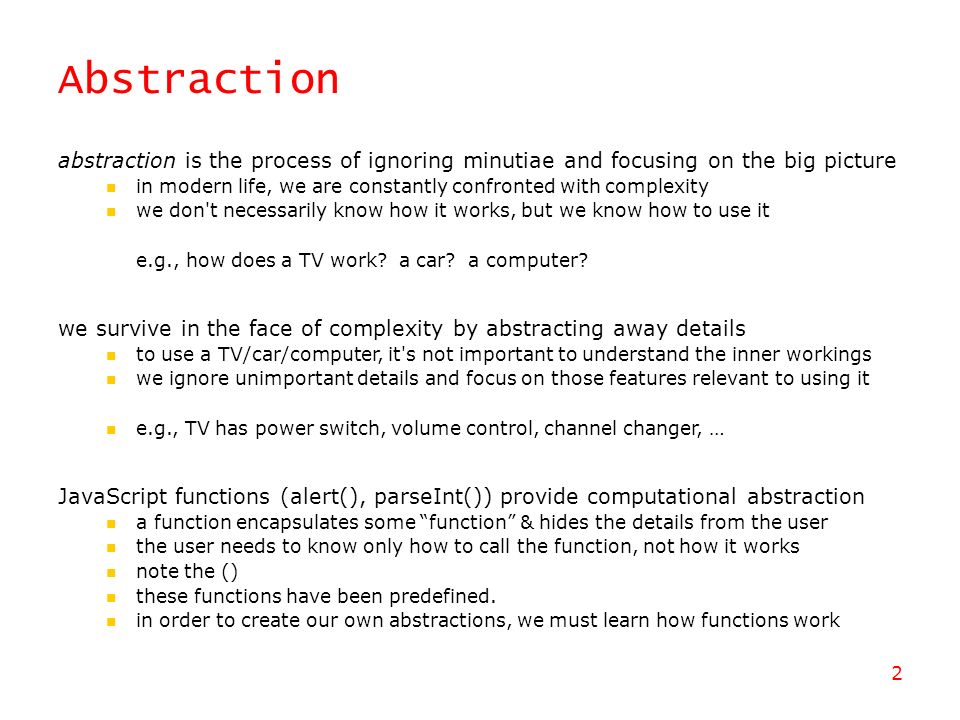 Abstraction

abstraction is the process of ignoring minutiae and focusing on the big picture
- in modern life, we are constantly confronted with complexity
- we don't necessarily know how it works, but we know how to use it

e.g., how does a TV work? a car? a computer?

we survive in the face of complexity by abstracting away details
- to use a TV/car/computer, it's not important to understand the inner workings
- we ignore unimportant details and focus on those features relevant to using it

- e.g., TV has power switch, volume control, channel changer, …

JavaScript functions (alert(), parseInt()) provide computational abstraction
- a function encapsulates some “function” & hides the details from the user
- the user needs to know only how to call the function, not how it works
- note the ()
- these functions have been predefined.
- in order to create our own abstractions, we must learn how functions work

2